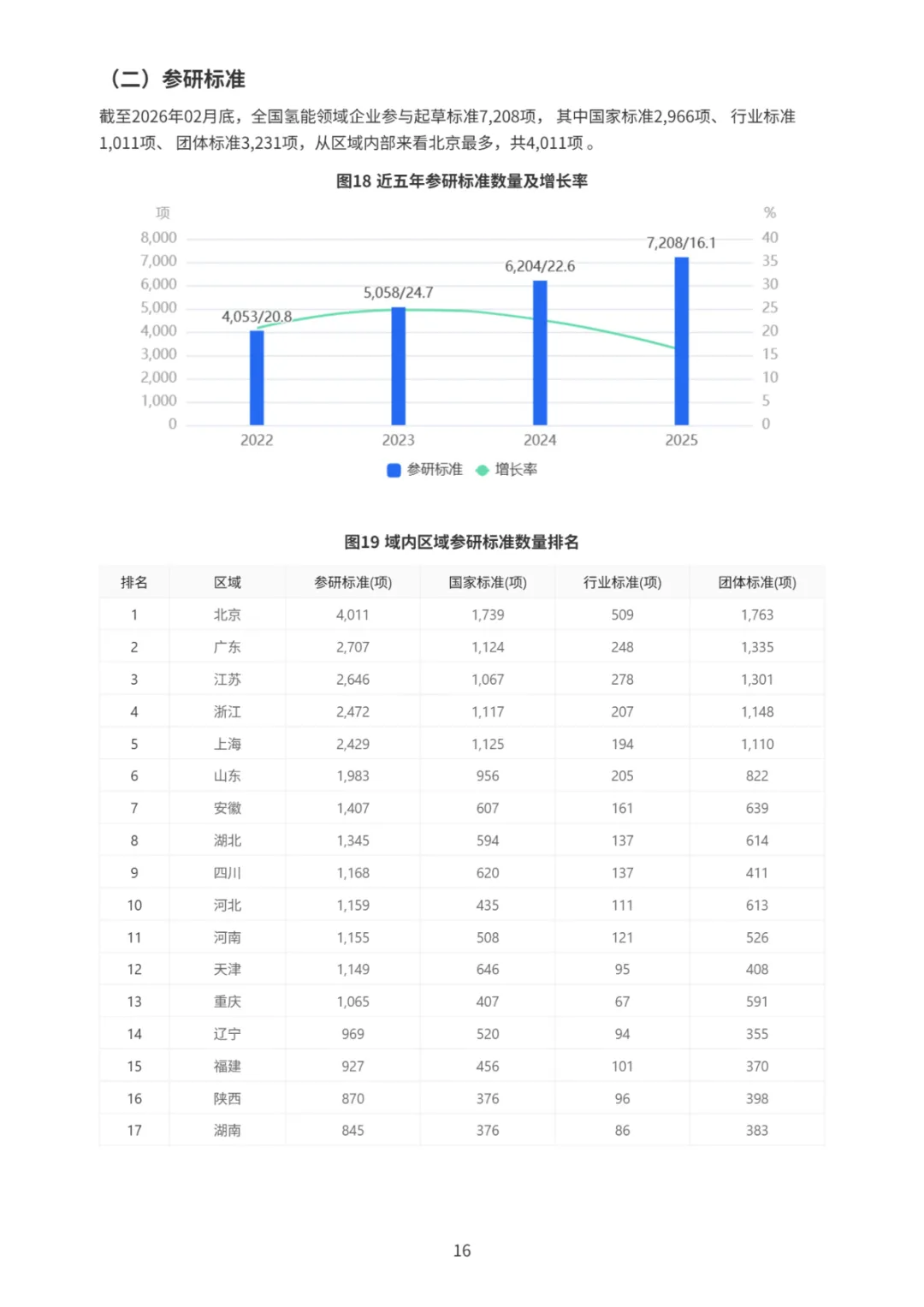 （二）参研标准

截至2026年02月底，全国氢能领域企业参与起草标准7,208项， 其中国家标准2,966项、 行业标准1,011项、 团体标准3,231项，从区域内部来看北京最多，共4,011项 。

图18 近五年参研标准数量及增长率

项
8,000
7,000
6,000
5,000
4,000
3,000
2,000
1,000
0

%
40
35
30
25
20
15
10
5
0

4,053/20.8
5,058/24.7
6,204/22.6
7,208/16.1

2022
2023
2024
2025

参研标准 增长率

图19 域内区域参研标准数量排名

| 排名 | 区域 | 参研标准(项) | 国家标准(项) | 行业标准(项) | 团体标准(项) |
|---|---|---|---|---|---|
| 1 | 北京 | 4,011 | 1,739 | 509 | 1,763 |
| 2 | 广东 | 2,707 | 1,124 | 248 | 1,335 |
| 3 | 江苏 | 2,646 | 1,067 | 278 | 1,301 |
| 4 | 浙江 | 2,472 | 1,117 | 207 | 1,148 |
| 5 | 上海 | 2,429 | 1,125 | 194 | 1,110 |
| 6 | 山东 | 1,983 | 956 | 205 | 822 |
| 7 | 安徽 | 1,407 | 607 | 161 | 639 |
| 8 | 湖北 | 1,345 | 594 | 137 | 614 |
| 9 | 四川 | 1,168 | 620 | 137 | 411 |
| 10 | 河北 | 1,159 | 435 | 111 | 613 |
| 11 | 河南 | 1,155 | 508 | 121 | 526 |
| 12 | 天津 | 1,149 | 646 | 95 | 408 |
| 13 | 重庆 | 1,065 | 407 | 67 | 591 |
| 14 | 辽宁 | 969 | 520 | 94 | 355 |
| 15 | 福建 | 927 | 456 | 101 | 370 |
| 16 | 陕西 | 870 | 376 | 96 | 398 |
| 17 | 湖南 | 845 | 376 | 86 | 383 |

16